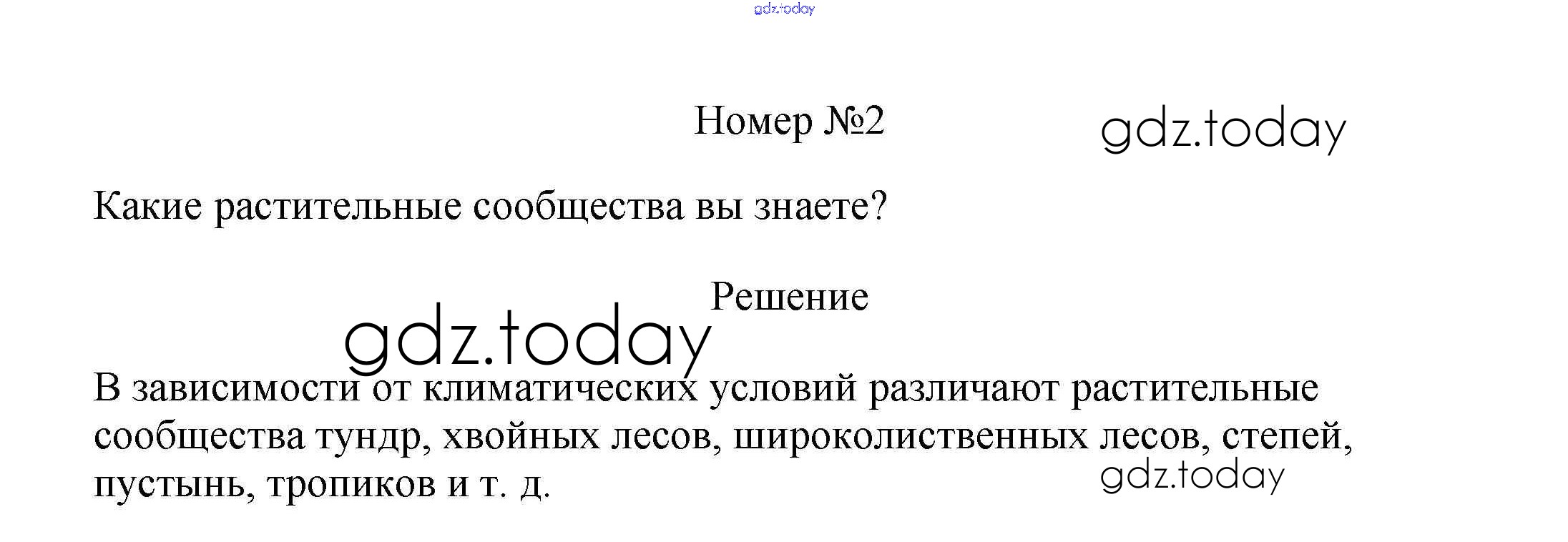 Номер №2

Какие растительные сообщества вы знаете?

Решение

В зависимости от климатических условий различают растительные сообщества тундр, хвойных лесов, широколиственных лесов, степей, пустынь, тропиков и т. д.

gdz.today